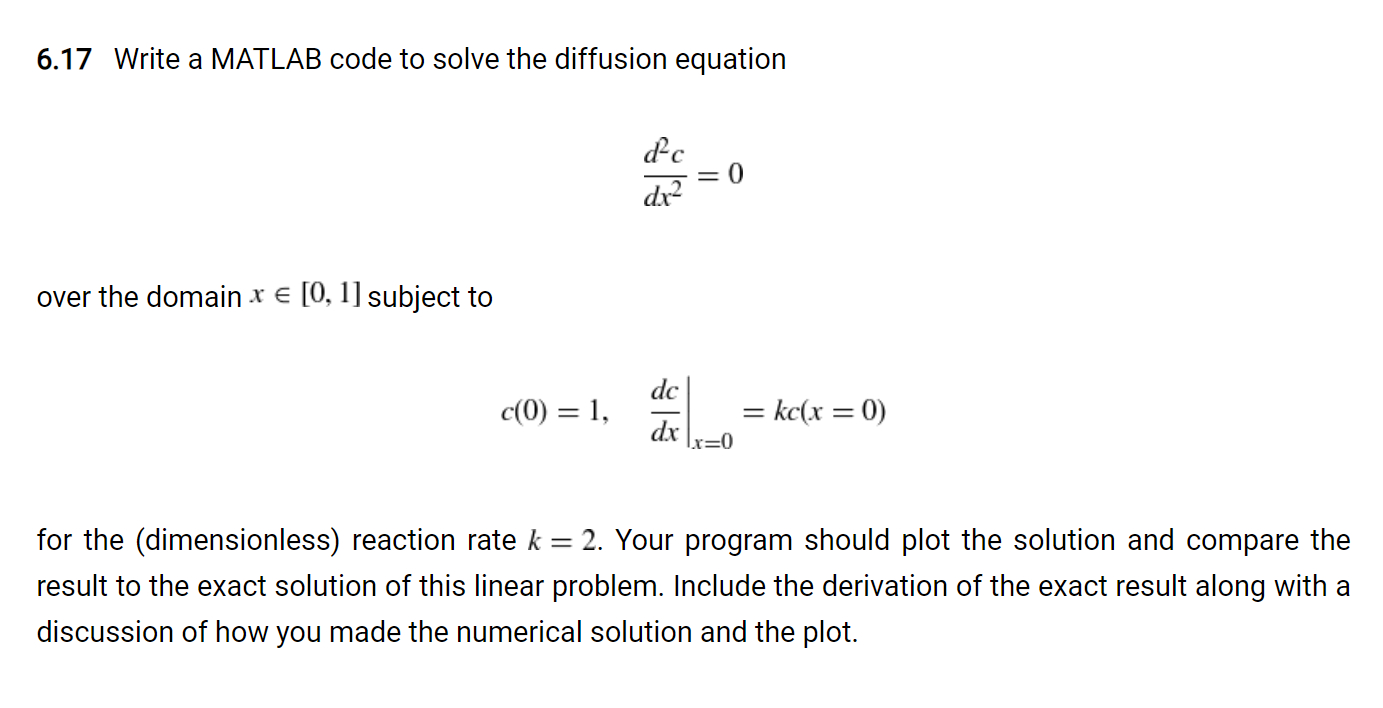 6.17 Write a MATLAB code to solve the diffusion equation

$$\frac{d^2c}{dx^2} = 0$$

over the domain $x \in [0, 1]$ subject to

$$c(0) = 1, \quad \left.\frac{dc}{dx}\right|_{x=0} = kc(x = 0)$$

for the (dimensionless) reaction rate $k = 2$. Your program should plot the solution and compare the result to the exact solution of this linear problem. Include the derivation of the exact result along with a discussion of how you made the numerical solution and the plot.